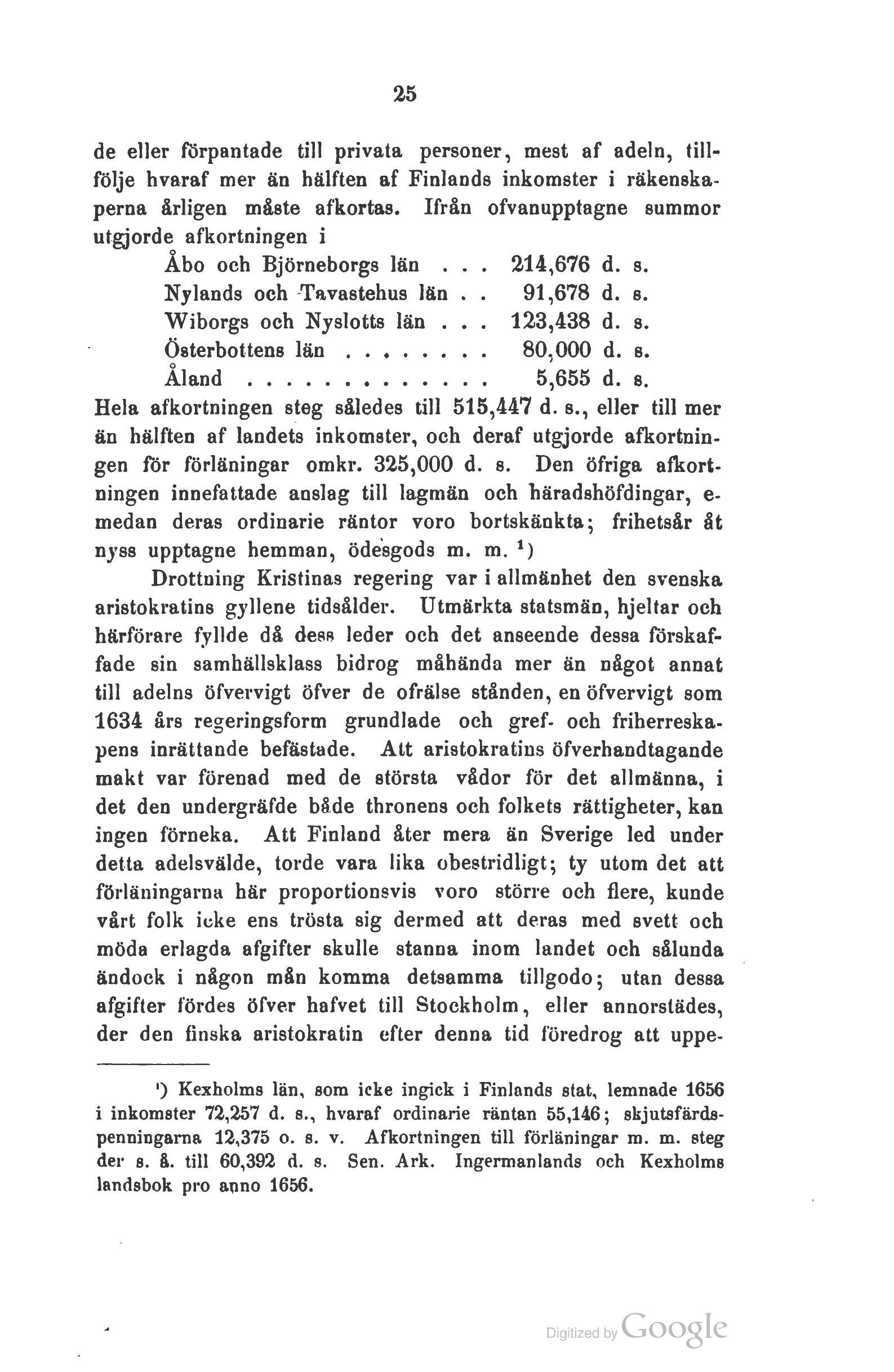 25

de eller förpantade till privata personer, mest af adeln, tillfölje hvaraf mer än hälften af Finlands inkomster i räkenskaperna årligen måste afkortas. Ifrån ofvanupptagne summor utgjorde afkortningen i

Åbo och Björneborgs län . . . 214,676 d. s.
Nylands och Tavastehus län . . 91,678 d. s.
Wiborgs och Nyslotts län . . . 123,438 d. s.
Österbottens län . . . . . . . . 80,000 d. s.
Åland . . . . . . . . . . . . . 5,655 d. s.

Hela afkortningen steg således till 515,447 d. s., eller till mer än hälften af landets inkomster, och deraf utgjorde afkortningen för förläningar omkr. 325,000 d. s. Den öfriga afkortningen innefattade anslag till lagmän och häradshöfdingar, emedan deras ordinarie räntor voro bortskänkta; frihetsår åt nyss upptagne hemman, ödesgods m. m. ¹)

Drottning Kristinas regering var i allmänhet den svenska aristokratins gyllene tidsålder. Utmärkta statsmän, hjeltar och härförare fyllde då dess leder och det anseende dessa förskaffade sin samhällsklass bidrog måhända mer än något annat till adelns öfvervigt öfver de ofrälse stånden, en öfvervigt som 1634 års regeringsform grundlade och gref- och friherreskapens inrättande befästade. Att aristokratins öfverhandtagande makt var förenad med de största vådor för det allmänna, i det den undergräfde både thronens och folkets rättigheter, kan ingen förneka. Att Finland åter mera än Sverige led under detta adelsvälde, torde vara lika obestridligt; ty utom det att förläningarna här proportionsvis voro större och flere, kunde vårt folk icke ens trösta sig dermed att deras med svett och möda erlagda afgifter skulle stanna inom landet och sålunda ändock i någon mån komma detsamma tillgodo; utan dessa afgifter fördes öfver hafvet till Stockholm, eller annorstädes, der den finska aristokratin efter denna tid föredrog att uppe-

¹) Kexholms län, som icke ingick i Finlands stat, lemnade 1656 i inkomster 72,257 d. s., hvaraf ordinarie räntan 55,146; skjutsfärdspenningarna 12,375 o. s. v. Afkortningen till förläningar m. m. steg der s. å. till 60,392 d. s. Sen. Ark. Ingermanlands och Kexholms landsbok pro anno 1656.

Digitized by Google